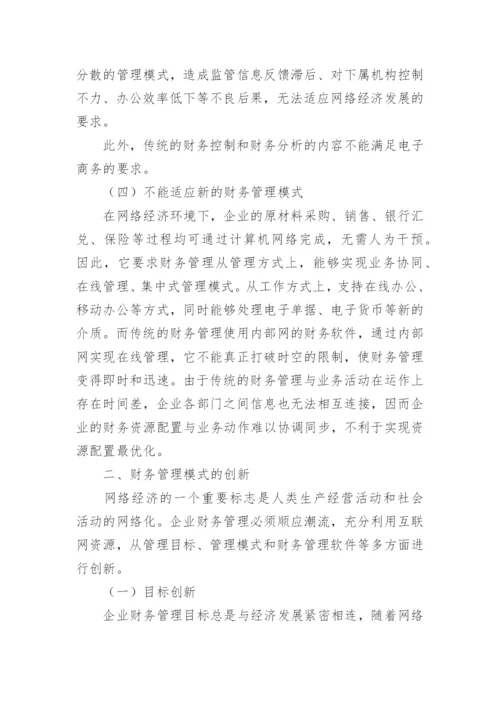 分散的管理模式，造成监管信息反馈滞后、对下属机构控制不力、办公效率低下等不良后果，无法适应网络经济发展的要求。

此外，传统的财务控制和财务分析的内容不能满足电子商务的要求。

（四）不能适应新的财务管理模式

在网络经济环境下，企业的原材料采购、销售、银行汇兑、保险等过程均可通过计算机网络完成，无需人为干预。因此，它要求财务管理从管理方式上，能够实现业务协同、在线管理、集中式管理模式。从工作方式上，支持在线办公、移动办公等方式，同时能够处理电子单据、电子货币等新的介质。而传统的财务管理使用内部网的财务软件，通过内部网实现在线管理，它不能真正打破时空的限制，使财务管理变得即时和迅速。由于传统的财务管理与业务活动在运作上存在时间差，企业各部门之间信息也无法相互连接，因而企业的财务资源配置与业务动作难以协调同步，不利于实现资源配置最优化。

二、财务管理模式的创新

网络经济的一个重要标志是人类生产经营活动和社会活动的网络化。企业财务管理必须顺应潮流，充分利用互联网资源，从管理目标、管理模式和财务管理软件等多方面进行创新。

（一）目标创新

企业财务管理目标总是与经济发展紧密相连，随着网络